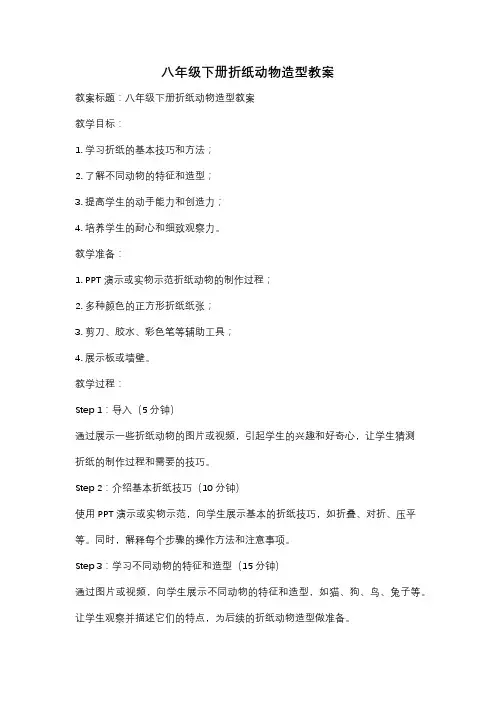 八年级下册折纸动物造型教案

教案标题：八年级下册折纸动物造型教案

教学目标：

1. 学习折纸的基本技巧和方法；

2. 了解不同动物的特征和造型；

3. 提高学生的动手能力和创造力；

4. 培养学生的耐心和细致观察力。

教学准备：

1. PPT 演示或实物示范折纸动物的制作过程；

2. 多种颜色的正方形折纸纸张；

3. 剪刀、胶水、彩色笔等辅助工具；

4. 展示板或墙壁。

教学过程：

Step 1：导入（5 分钟）

通过展示一些折纸动物的图片或视频，引起学生的兴趣和好奇心，让学生猜测折纸的制作过程和需要的技巧。

Step 2：介绍基本折纸技巧（10 分钟）

使用 PPT 演示或实物示范，向学生展示基本的折纸技巧，如折叠、对折、压平等。同时，解释每个步骤的操作方法和注意事项。

Step 3：学习不同动物的特征和造型（15 分钟）

通过图片或视频，向学生展示不同动物的特征和造型，如猫、狗、鸟、兔子等。让学生观察并描述它们的特点，为后续的折纸动物造型做准备。